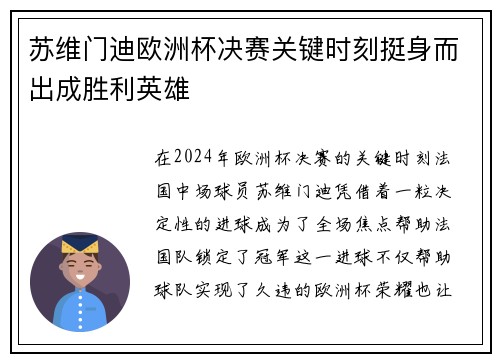 苏维门迪欧洲杯决赛关键时刻挺身而出成胜利英雄

在2024年欧洲杯决赛的关键时刻法国中场球员苏维门迪凭借着一粒决定性的进球成为了全场焦点帮助法国队锁定了冠军这一进球不仅帮助球队实现了久违的欧洲杯荣耀也让